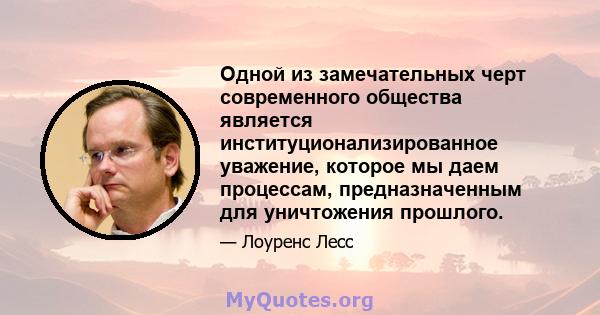 Одной из замечательных черт современного общества является институционализированное уважение, которое мы даем процессам, предназначенным для уничтожения прошлого.

— Лоуренс Лесс

MyQuotes.org